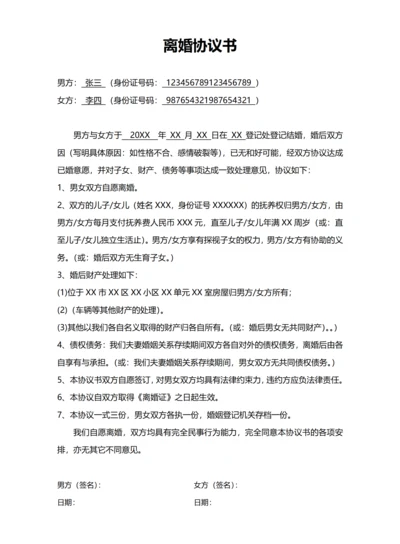 离婚协议书

男方：张三（身份证号码：123456789123456789）
女方：李四（身份证号码：987654321987654321）

男方与女方于 20XX 年 XX 月 XX 日在 XX 登记处登记结婚，婚后双方因（写明具体原因：如性格不合、感情破裂等），已无和好可能，经双方协议达成已婚意愿，并对子女、财产、债务等事项达成一致处理意见，协议如下：

1、男女双方自愿离婚。

2、双方的儿子/女儿（姓名 XXX，身份证号 XXXXXX）的抚养权归男方/女方，由男方/女方每月支付抚养费人民币 XXX 元，直至儿子/女儿年满 XX 周岁（或：直至儿子/女儿独立生活止）。男方/女方享有探视子女的权力，男方/女方有协助的义务。（或：婚后双方无生育子女。）

3、婚后财产处理如下：

(1)位于 XX 市 XX 区 XX 小区 XX 单元 XX 室房屋归男方/女方所有；

(2)（车辆等其他财产的处理）。

(3)其他以我们各自名义取得的财产归各自所有。（或：婚后男女无共同财产）。。）

4、债权债务：我们夫妻婚姻关系存续期间双方各自对外的债权债务，离婚后由各自享有与承担。（或：我们夫妻婚姻关系存续期间，男女双方无共同债权债务。）

5、本协议书双方自愿签订，对男女双方均具有法律约束力，违约方应负法律责任。

6、本协议自双方取得《离婚证》之日起生效。

7、本协议一式三份，男女双方各执一份，婚姻登记机关存档一份。

我们自愿离婚，双方均具有完全民事行为能力，完全同意本协议书的各项安排，亦无其它不同意见。

男方（签名）：
日期：

女方（签名）：
日期：